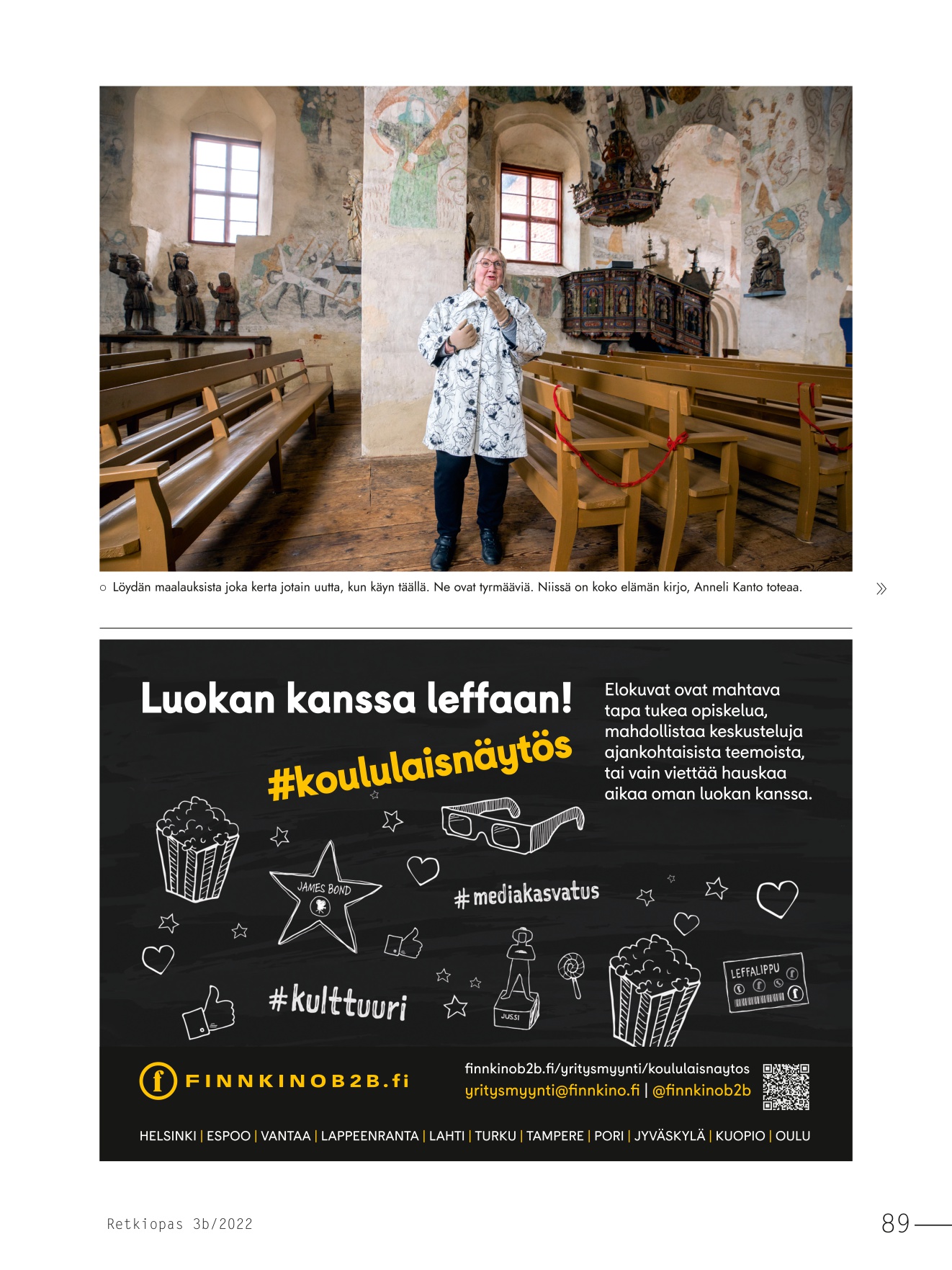 ○ Löydän maalauksista joka kerta jotain uutta, kun käyn täällä. Ne ovat tyrmääviä. Niissä on koko elämän kirjo, Anneli Kanto toteaa.

»

Luokan kanssa leffaan!

#koululaisnäytös

Elokuvat ovat mahtava tapa tukea opiskelua, mahdollistaa keskusteluja ajankohtaisista teemoista, tai vain viettää hauskaa aikaa oman luokan kanssa.

JAMES BOND

#mediakasvatus

#kulttuuri

JUSSI

LEFFALIPPU

FINNKINOB2B.fi

finnkinob2b.fi/yritysmyynti/koululaisnaytos
yritysmyynti@finnkino.fi | @finnkinob2b

HELSINKI | ESPOO | VANTAA | LAPPEENRANTA | LAHTI | TURKU | TAMPERE | PORI | JYVÄSKYLÄ | KUOPIO | OULU

Retkiopas 3b/2022

89